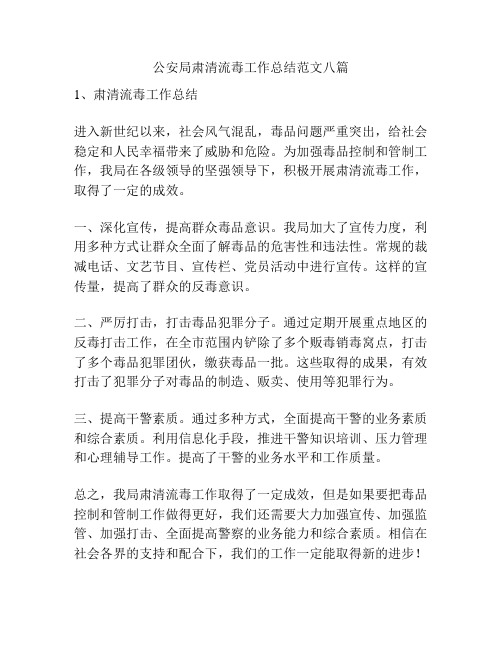 公安局肃清流毒工作总结范文八篇

1、肃清流毒工作总结

进入新世纪以来，社会风气混乱，毒品问题严重突出，给社会稳定和人民幸福带来了威胁和危险。为加强毒品控制和管制工作，我局在各级领导的坚强领导下，积极开展肃清流毒工作，取得了一定的成效。

一、深化宣传，提高群众毒品意识。我局加大了宣传力度，利用多种方式让群众全面了解毒品的危害性和违法性。常规的裁减电话、文艺节目、宣传栏、党员活动中进行宣传。这样的宣传量，提高了群众的反毒意识。

二、严厉打击，打击毒品犯罪分子。通过定期开展重点地区的反毒打击工作，在全市范围内铲除了多个贩毒销毒窝点，打击了多个毒品犯罪团伙，缴获毒品一批。这些取得的成果，有效打击了犯罪分子对毒品的制造、贩卖、使用等犯罪行为。

三、提高干警素质。通过多种方式，全面提高干警的业务素质和综合素质。利用信息化手段，推进干警知识培训、压力管理和心理辅导工作。提高了干警的业务水平和工作质量。

总之，我局肃清流毒工作取得了一定成效，但是如果要把毒品控制和管制工作做得更好，我们还需要大力加强宣传、加强监管、加强打击、全面提高警察的业务能力和综合素质。相信在社会各界的支持和配合下，我们的工作一定能取得新的进步！